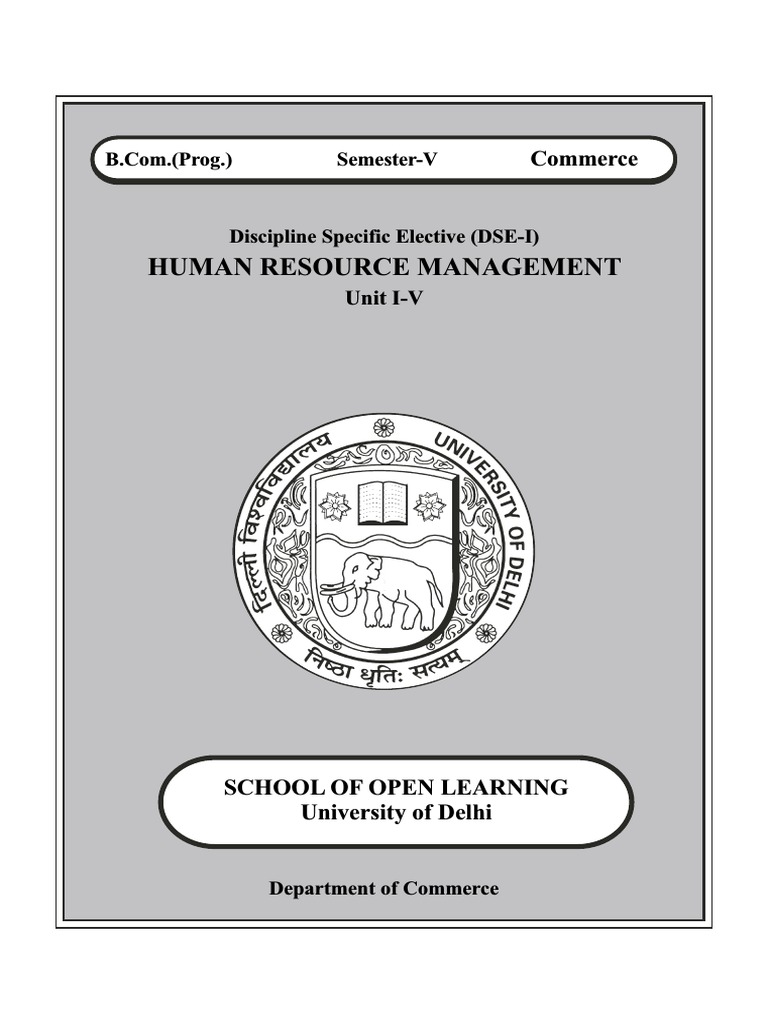 B.Com.(Prog.) Semester-V Commerce

Discipline Specific Elective (DSE-I)
HUMAN RESOURCE MANAGEMENT
Unit I-V

दिल्ली विश्वविद्यालय UNIVERSITY OF DELHI
निष्ठा धृतिः सत्यम्

SCHOOL OF OPEN LEARNING
University of Delhi

Department of Commerce